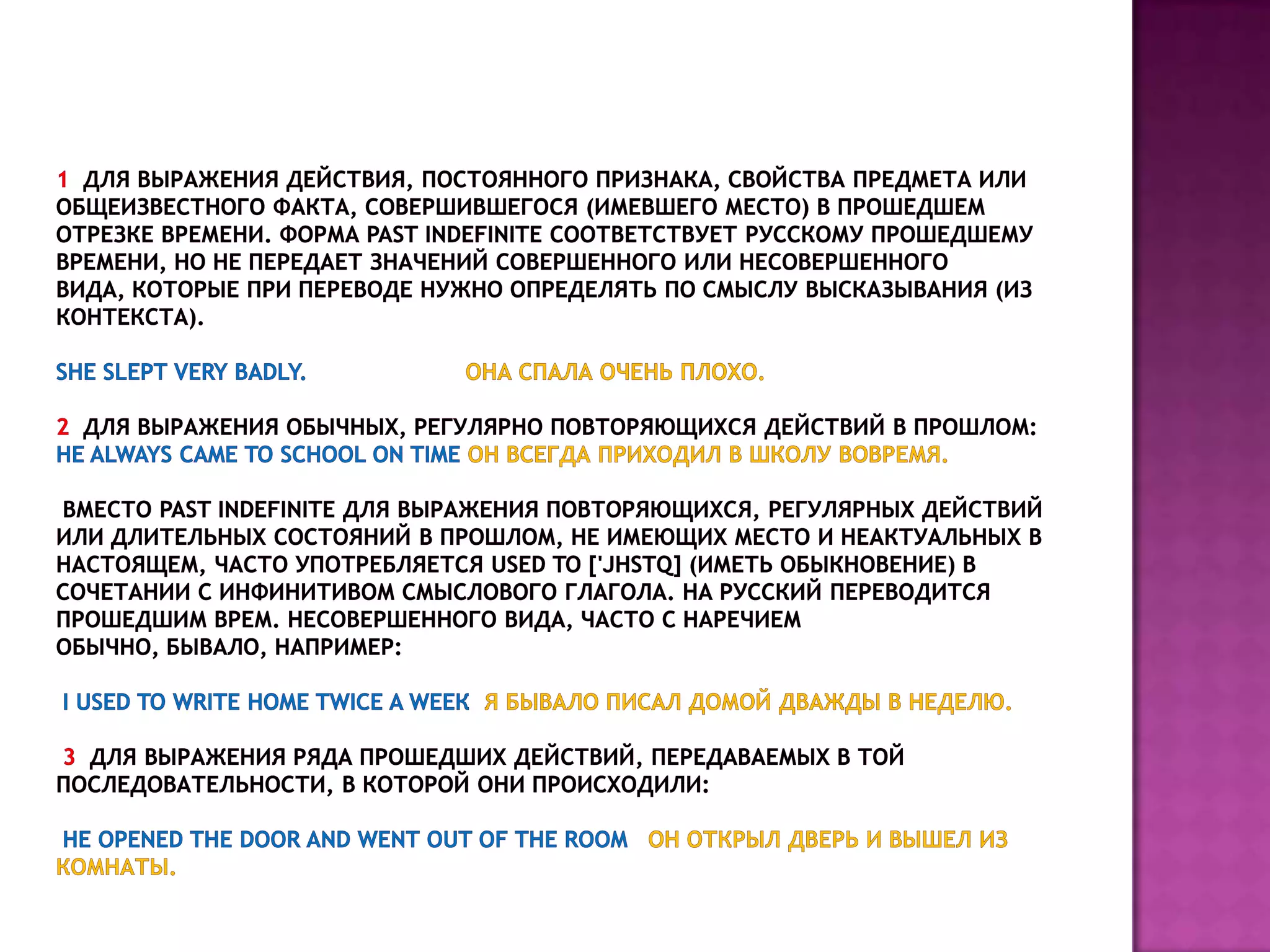 1 ДЛЯ ВЫРАЖЕНИЯ ДЕЙСТВИЯ, ПОСТОЯННОГО ПРИЗНАКА, СВОЙСТВА ПРЕДМЕТА ИЛИ ОБЩЕИЗВЕСТНОГО ФАКТА, СОВЕРШИВШЕГОСЯ (ИМЕВШЕГО МЕСТО) В ПРОШЕДШЕМ ОТРЕЗКЕ ВРЕМЕНИ. ФОРМА PAST INDEFINITE СООТВЕТСТВУЕТ РУССКОМУ ПРОШЕДШЕМУ ВРЕМЕНИ, НО НЕ ПЕРЕДАЕТ ЗНАЧЕНИЙ СОВЕРШЕННОГО ИЛИ НЕСОВЕРШЕННОГО ВИДА, КОТОРЫЕ ПРИ ПЕРЕВОДЕ НУЖНО ОПРЕДЕЛЯТЬ ПО СМЫСЛУ ВЫСКАЗЫВАНИЯ (ИЗ КОНТЕКСТА).

SHE SLEPT VERY BADLY. ОНА СПАЛА ОЧЕНЬ ПЛОХО.

2 ДЛЯ ВЫРАЖЕНИЯ ОБЫЧНЫХ, РЕГУЛЯРНО ПОВТОРЯЮЩИХСЯ ДЕЙСТВИЙ В ПРОШЛОМ:
HE ALWAYS CAME TO SCHOOL ON TIME ОН ВСЕГДА ПРИХОДИЛ В ШКОЛУ ВОВРЕМЯ.

ВМЕСТО PAST INDEFINITE ДЛЯ ВЫРАЖЕНИЯ ПОВТОРЯЮЩИХСЯ, РЕГУЛЯРНЫХ ДЕЙСТВИЙ ИЛИ ДЛИТЕЛЬНЫХ СОСТОЯНИЙ В ПРОШЛОМ, НЕ ИМЕЮЩИХ МЕСТО И НЕАКТУАЛЬНЫХ В НАСТОЯЩЕМ, ЧАСТО УПОТРЕБЛЯЕТСЯ USED TO ['JHSTQ] (ИМЕТЬ ОБЫКНОВЕНИЕ) В СОЧЕТАНИИ С ИНФИНИТИВОМ СМЫСЛОВОГО ГЛАГОЛА. НА РУССКИЙ ПЕРЕВОДИТСЯ ПРОШЕДШИМ ВРЕМ. НЕСОВЕРШЕННОГО ВИДА, ЧАСТО С НАРЕЧИЕМ ОБЫЧНО, БЫВАЛО, НАПРИМЕР:

I USED TO WRITE HOME TWICE A WEEK Я БЫВАЛО ПИСАЛ ДОМОЙ ДВАЖДЫ В НЕДЕЛЮ.

3 ДЛЯ ВЫРАЖЕНИЯ РЯДА ПРОШЕДШИХ ДЕЙСТВИЙ, ПЕРЕДАВАЕМЫХ В ТОЙ ПОСЛЕДОВАТЕЛЬНОСТИ, В КОТОРОЙ ОНИ ПРОИСХОДИЛИ:

HE OPENED THE DOOR AND WENT OUT OF THE ROOM ОН ОТКРЫЛ ДВЕРЬ И ВЫШЕЛ ИЗ КОМНАТЫ.